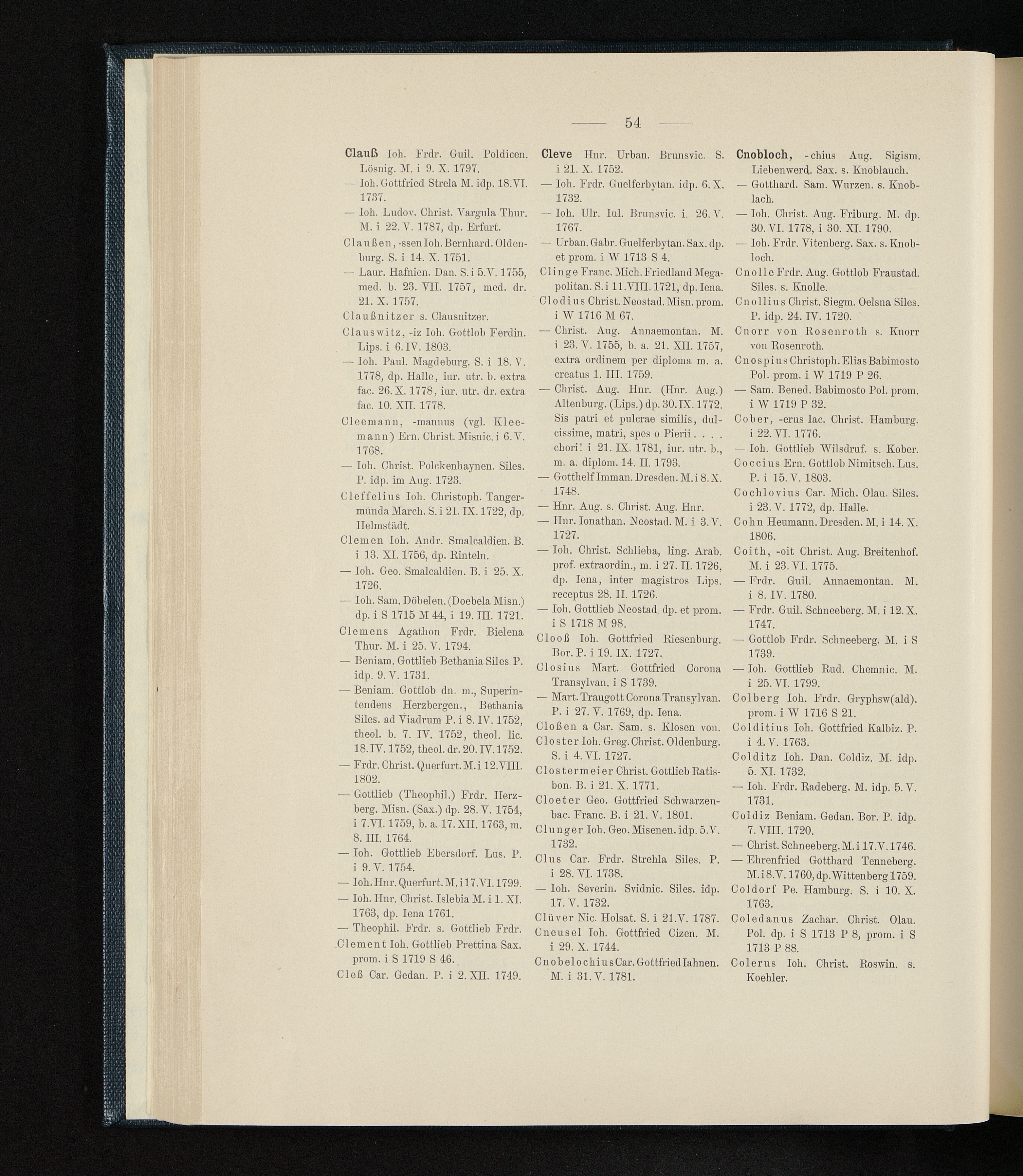 — 54 —

Clauß Ioh. Frdr. Guil. Poldicen. Lösnig. M. i 9. X. 1797.

— Ioh. Gottfried Strela M. idp. 18. VI. 1737.

— Ioh. Ludov. Christ. Vargula Thur. M. i 22. V. 1787, dp. Erfurt.

Claußen, -ssen Ioh. Bernhard. Oldenburg. S. i 14. X. 1751.

— Laur. Hafnien. Dan. S. i 5. V. 1755, med. b. 23. VII. 1757, med. dr. 21. X. 1757.

Claußnitzer s. Clausnitzer.

Clauswitz, -iz Ioh. Gottlob Ferdin. Lips. i 6. IV. 1803.

— Ioh. Paul. Magdeburg. S. i 18. V. 1778, dp. Halle, iur. utr. b. extra fac. 26. X. 1778, iur. utr. dr. extra fac. 10. XII. 1778.

Cleemann, -mannus (vgl. Kleemann) Ern. Christ. Misnic. i 6. V. 1768.

— Ioh. Christ. Polckenhaynen. Siles. P. idp. im Aug. 1723.

Cleffelius Ioh. Christoph. Tangermünda March. S. i 21. IX. 1722, dp. Helmstädt.

Clemen Ioh. Andr. Smalcaldien. B. i 13. XI. 1756, dp. Rinteln.

— Ioh. Geo. Smalcaldien. B. i 25. X. 1726.

— Ioh. Sam. Döbelen. (Doebela Misn.) dp. i S 1715 M 44, i 19. III. 1721.

Clemens Agathon Frdr. Bielena Thur. M. i 25. V. 1794.

— Beniam. Gottlieb Bethania Siles P. idp. 9. V. 1731.

— Beniam. Gottlob dn. m., Superintendens Herzbergen., Bethania Siles. ad Viadrum P. i 8. IV. 1752, theol. b. 7. IV. 1752, theol. lic. 18. IV. 1752, theol. dr. 20. IV. 1752.

— Frdr. Christ. Querfurt. M. i 12. VIII. 1802.

— Gottlieb (Theophil.) Frdr. Herzberg. Misn. (Sax.) dp. 28. V. 1754, i 7. VI. 1759, b. a. 17. XII. 1763, m. 8. III. 1764.

— Ioh. Gottlieb Ebersdorf. Lus. P. i 9. V. 1754.

— Ioh. Hnr. Querfurt. M. i 17. VI. 1799.

— Ioh. Hnr. Christ. Islebia M. i 1. XI. 1763, dp. Iena 1761.

— Theophil. Frdr. s. Gottlieb Frdr.

Clement Ioh. Gottlieb Prettina Sax. prom. i S 1719 S 46.

Cleß Car. Gedan. P. i 2. XII. 1749.

Cleve Hnr. Urban. Brunsvic. S. i 21. X. 1752.

— Ioh. Frdr. Guelferbytan. idp. 6. X. 1732.

— Ioh. Ulr. Iul. Brunsvic. i. 26. V. 1767.

— Urban. Gabr. Guelferbytan. Sax. dp. et prom. i W 1713 S 4.

Clinge Franc. Mich. Friedland Megapolitan. S. i 11. VIII. 1721, dp. Iena.

Clodius Christ. Neostad. Misn. prom. i W 1716 M 67.

— Christ. Aug. Annaemontan. M. i 23. V. 1755, b. a. 21. XII. 1757, extra ordinem per diploma m. a. creatus 1. III. 1759.

— Christ. Aug. Hnr. (Hnr. Aug.) Altenburg. (Lips.) dp. 30. IX. 1772. Sis patri et pulcrae similis, dulcissime, matri, spes o Pierii . . . . chori! i 21. IX. 1781, iur. utr. b., m. a. diplom. 14. II. 1793.

— Gotthelf Imman. Dresden. M. i 8. X. 1748.

— Hnr. Aug. s. Christ. Aug. Hnr.

— Hnr. Ionathan. Neostad. M. i 3. V. 1727.

— Ioh. Christ. Schlieba, ling. Arab. prof. extraordin., m. i 27. II. 1726, dp. Iena, inter magistros Lips. receptus 28. II. 1726.

— Ioh. Gottlieb Neostad. dp. et prom. i S 1718 M 98.

Clooß Ioh. Gottfried Riesenburg. Bor. P. i 19. IX. 1727.

Closius Mart. Gottfried Corona Transylvan. i S 1739.

— Mart. Traugott Corona Transylvan. P. i 27. V. 1769, dp. Iena.

Cloßen a Car. Sam. s. Klosen von.

Closter Ioh. Greg. Christ. Oldenburg. S. i 4. VI. 1727.

Clostermeier Christ. Gottlieb Ratisbon. B. i 21. X. 1771.

Cloeter Geo. Gottfried Schwarzenbac. Franc. B. i 21. V. 1801.

Clunger Ioh. Geo. Misenen. idp. 5. V. 1732.

Clus Car. Frdr. Strehla Siles. P. i 28. VI. 1738.

— Ioh. Severin. Svidnic. Siles. idp. 17. V. 1732.

Clüver Nic. Holsat. S. i 21. V. 1787.

Cneusel Ioh. Gottfried Cizen. M. i 29. X. 1744.

Cnobelochius Car. Gottfried Iahnen. M. i 31. V. 1781.

Cnobloch, -chius Aug. Sigism. Liebenwerd. Sax. s. Knoblauch.

— Gotthard. Sam. Wurzen. s. Knoblach.

— Ioh. Christ. Aug. Friburg. M. dp. 30. VI. 1778, i 30. XI. 1790.

— Ioh. Frdr. Vitenberg. Sax. s. Knobloch.

Cnolle Frdr. Aug. Gottlob Fraustad. Siles. s. Knolle.

Cnollius Christ. Siegm. Oelsna Siles. P. idp. 24. IV. 1720.

Cnorr von Rosenroth s. Knorr von Rosenroth.

Cnospius Christoph. Elias Babimosto Pol. prom. i W 1719 P 26.

— Sam. Bened. Babimosto Pol. prom. i W 1719 P 32.

Cober, -erus Iac. Christ. Hamburg. i 22. VI. 1776.

— Ioh. Gottlieb Wilsdruf. s. Kober.

Coccius Ern. Gottlob Nimitsch. Lus. P. i 15. V. 1803.

Cochlovius Car. Mich. Olau. Siles. i 23. V. 1772, dp. Halle.

Cohn Heumann. Dresden. M. i 14. X. 1806.

Coith, -oit Christ. Aug. Breitenhof. M. i 23. VI. 1775.

— Frdr. Guil. Annaemontan. M. i 8. IV. 1780.

— Frdr. Guil. Schneeberg. M. i 12. X. 1747.

— Gottlob Frdr. Schneeberg. M. i S 1739.

— Ioh. Gottlieb Rud. Chemnic. M. i 25. VI. 1799.

Colberg Ioh. Frdr. Gryphsw(ald). prom. i W 1716 S 21.

Colditius Ioh. Gottfried Kalbiz. P. i 4. V. 1763.

Colditz Ioh. Dan. Coldiz. M. idp. 5. XI. 1732.

— Ioh. Frdr. Radeberg. M. idp. 5. V. 1731.

Coldiz Beniam. Gedan. Bor. P. idp. 7. VIII. 1720.

— Christ. Schneeberg. M. i 17. V. 1746.

— Ehrenfried Gotthard Tenneberg. M. i 8. V. 1760, dp. Wittenberg 1759.

Coldorf Pe. Hamburg. S. i 10. X. 1763.

Coledanus Zachar. Christ. Olau. Pol. dp. i S 1713 P 8, prom. i S 1713 P 88.

Colerus Ioh. Christ. Roswin. s. Koehler.